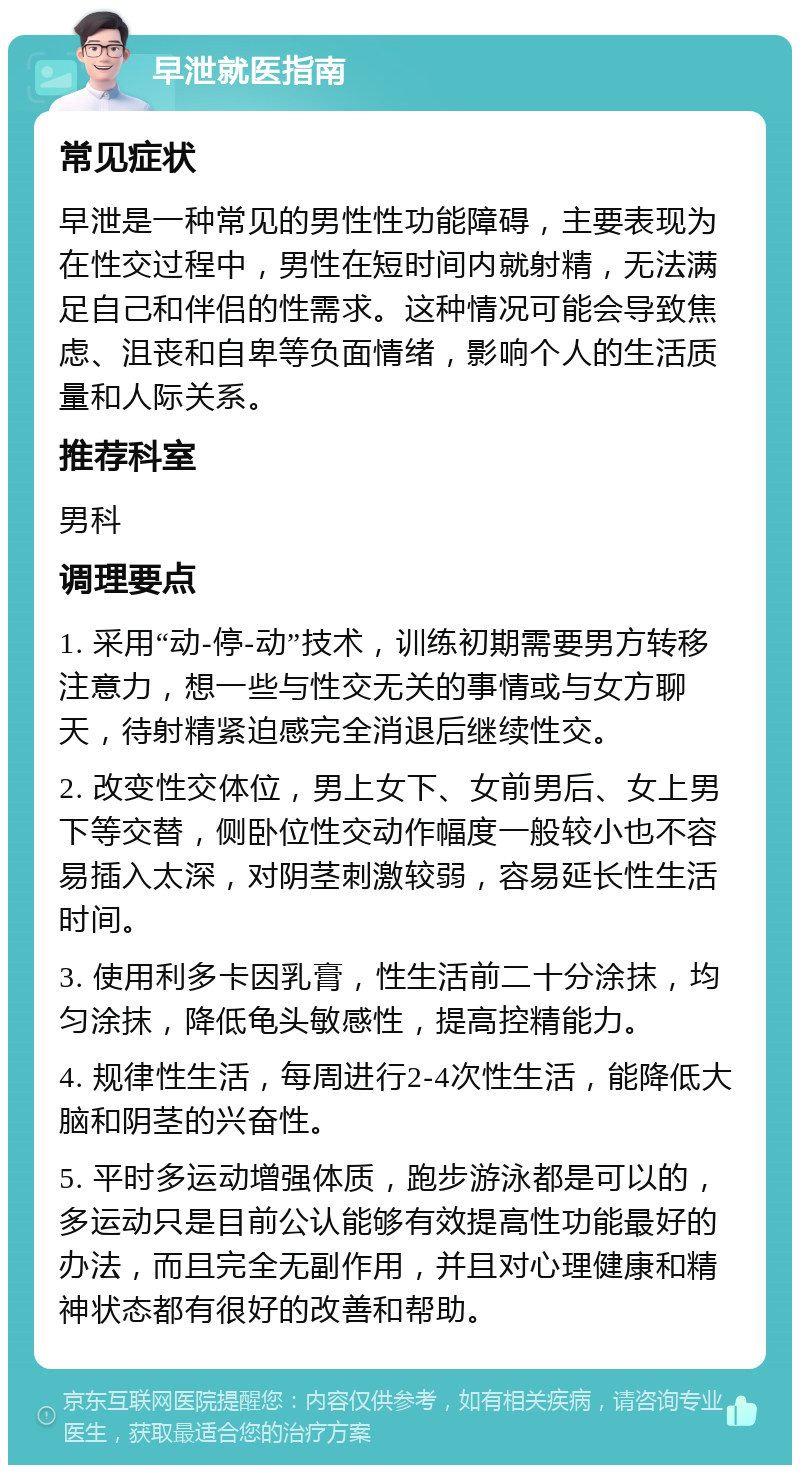 早泄就医指南

常见症状

早泄是一种常见的男性性功能障碍，主要表现为在性交过程中，男性在短时间内就射精，无法满足自己和伴侣的性需求。这种情况可能会导致焦虑、沮丧和自卑等负面情绪，影响个人的生活质量和人际关系。

推荐科室

男科

调理要点

1. 采用“动-停-动”技术，训练初期需要男方转移注意力，想一些与性交无关的事情或与女方聊天，待射精紧迫感完全消退后继续性交。

2. 改变性交体位，男上女下、女前男后、女上男下等交替，侧卧位性交动作幅度一般较小也不容易插入太深，对阴茎刺激较弱，容易延长性生活时间。

3. 使用利多卡因乳膏，性生活前二十分涂抹，均匀涂抹，降低龟头敏感性，提高控精能力。

4. 规律性生活，每周进行2-4次性生活，能降低大脑和阴茎的兴奋性。

5. 平时多运动增强体质，跑步游泳都是可以的，多运动只是目前公认能够有效提高性功能最好的办法，而且完全无副作用，并且对心理健康和精神状态都有很好的改善和帮助。

京东互联网医院提醒您：内容仅供参考，如有相关疾病，请咨询专业医生，获取最适合您的治疗方案